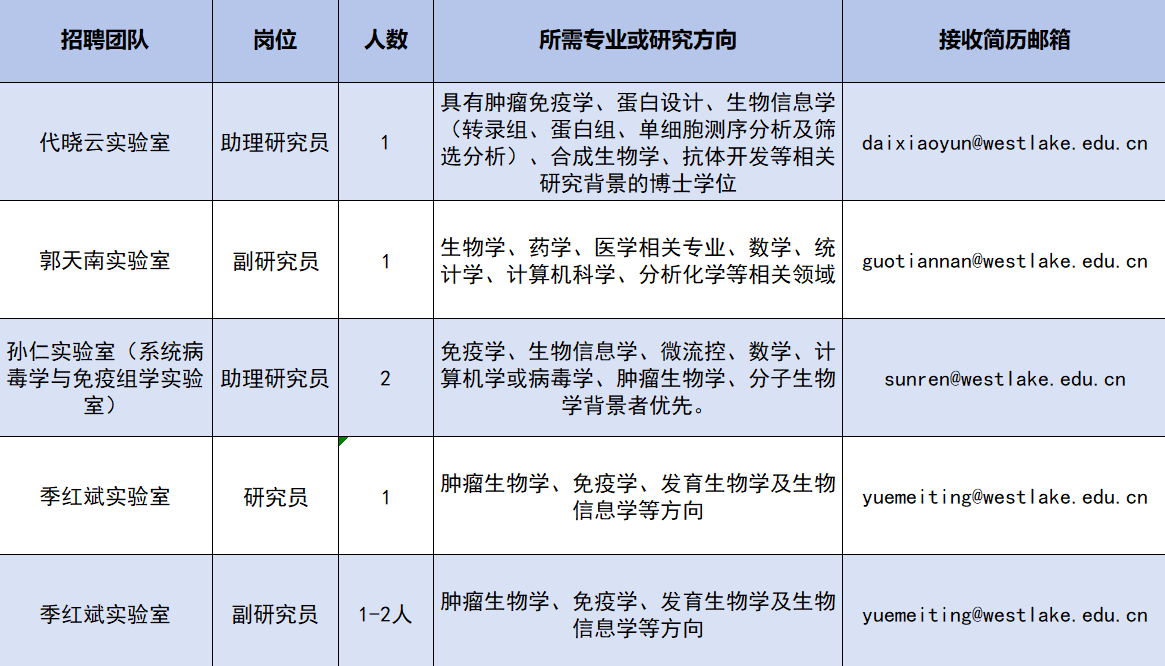 | 招聘团队 | 岗位 | 人数 | 所需专业或研究方向 | 接收简历邮箱 |
|---|---|---|---|---|
| 代晓云实验室 | 助理研究员 | 1 | 具有肿瘤免疫学、蛋白设计、生物信息学（转录组、蛋白组、单细胞测序分析及筛选分析）、合成生物学、抗体开发等相关研究背景的博士学位 | daixiaoyun@westlake.edu.cn |
| 郭天南实验室 | 副研究员 | 1 | 生物学、药学、医学相关专业、数学、统计学、计算机科学、分析化学等相关领域 | guotiannan@westlake.edu.cn |
| 孙仁实验室（系统病毒学与免疫组学实验室） | 助理研究员 | 2 | 免疫学、生物信息学、微流控、数学、计算机学或病毒学、肿瘤生物学、分子生物学背景者优先。 | sunren@westlake.edu.cn |
| 季红斌实验室 | 研究员 | 1 | 肿瘤生物学、免疫学、发育生物学及生物信息学等方向 | yuemeiting@westlake.edu.cn |
| 季红斌实验室 | 副研究员 | 1-2人 | 肿瘤生物学、免疫学、发育生物学及生物信息学等方向 | yuemeiting@westlake.edu.cn |